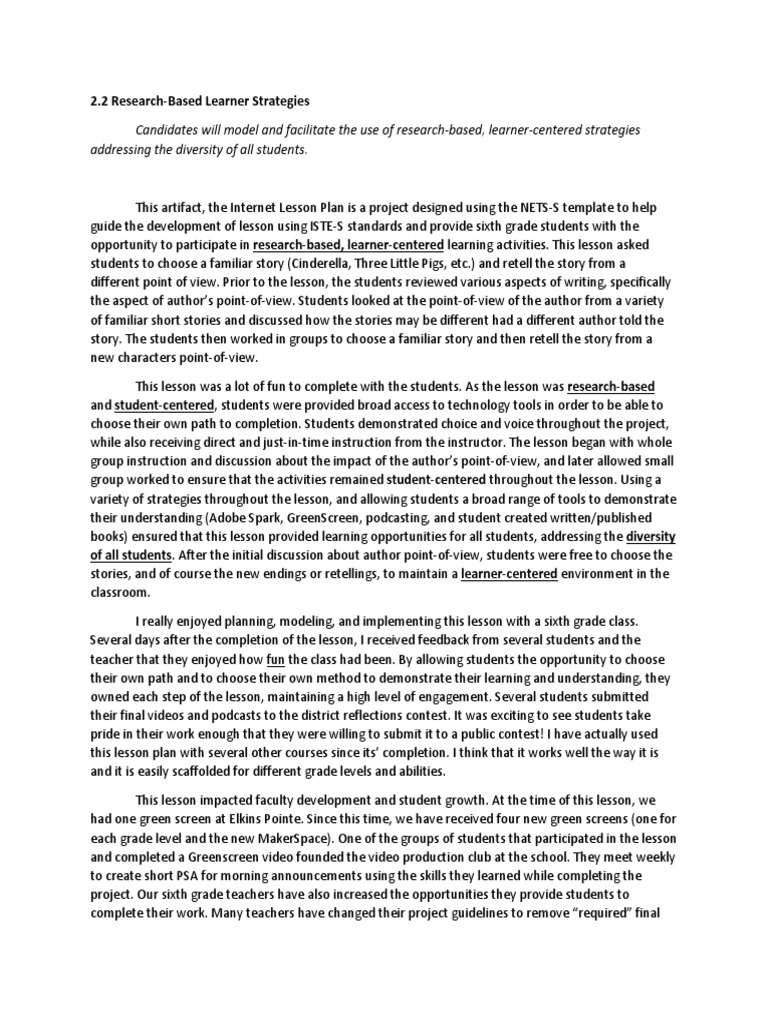 2.2 Research-Based Learner Strategies

Candidates will model and facilitate the use of research-based, learner-centered strategies addressing the diversity of all students.

This artifact, the Internet Lesson Plan is a project designed using the NETS-S template to help guide the development of lesson using ISTE-S standards and provide sixth grade students with the opportunity to participate in research-based, learner-centered learning activities. This lesson asked students to choose a familiar story (Cinderella, Three Little Pigs, etc.) and retell the story from a different point of view. Prior to the lesson, the students reviewed various aspects of writing, specifically the aspect of author's point-of-view. Students looked at the point-of-view of the author from a variety of familiar short stories and discussed how the stories may be different had a different author told the story. The students then worked in groups to choose a familiar story and then retell the story from a new characters point-of-view.

This lesson was a lot of fun to complete with the students. As the lesson was research-based and student-centered, students were provided broad access to technology tools in order to be able to choose their own path to completion. Students demonstrated choice and voice throughout the project, while also receiving direct and just-in-time instruction from the instructor. The lesson began with whole group instruction and discussion about the impact of the author's point-of-view, and later allowed small group worked to ensure that the activities remained student-centered throughout the lesson. Using a variety of strategies throughout the lesson, and allowing students a broad range of tools to demonstrate their understanding (Adobe Spark, GreenScreen, podcasting, and student created written/published books) ensured that this lesson provided learning opportunities for all students, addressing the diversity of all students. After the initial discussion about author point-of-view, students were free to choose the stories, and of course the new endings or retellings, to maintain a learner-centered environment in the classroom.

I really enjoyed planning, modeling, and implementing this lesson with a sixth grade class. Several days after the completion of the lesson, I received feedback from several students and the teacher that they enjoyed how fun the class had been. By allowing students the opportunity to choose their own path and to choose their own method to demonstrate their learning and understanding, they owned each step of the lesson, maintaining a high level of engagement. Several students submitted their final videos and podcasts to the district reflections contest. It was exciting to see students take pride in their work enough that they were willing to submit it to a public contest! I have actually used this lesson plan with several other courses since its' completion. I think that it works well the way it is and it is easily scaffolded for different grade levels and abilities.

This lesson impacted faculty development and student growth. At the time of this lesson, we had one green screen at Elkins Pointe. Since this time, we have received four new green screens (one for each grade level and the new MakerSpace). One of the groups of students that participated in the lesson and completed a Greenscreen video founded the video production club at the school. They meet weekly to create short PSA for morning announcements using the skills they learned while completing the project. Our sixth grade teachers have also increased the opportunities they provide students to complete their work. Many teachers have changed their project guidelines to remove "required" final